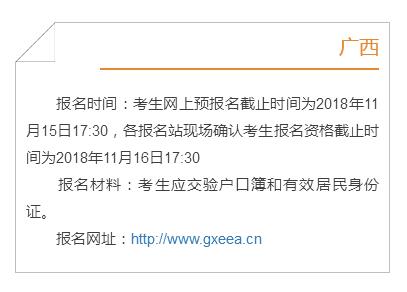 广西

报名时间：考生网上预报名截止时间为2018年11月15日17:30，各报名站现场确认考生报名资格截止时间为2018年11月16日17:30

报名材料：考生应交验户口簿和有效居民身份证。

报名网址：http://www.gxeea.cn